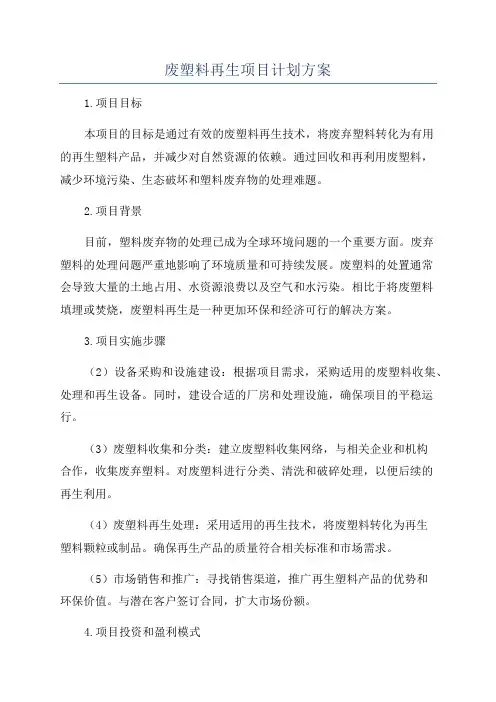 废塑料再生项目计划方案

1.项目目标

本项目的目标是通过有效的废塑料再生技术，将废弃塑料转化为有用的再生塑料产品，并减少对自然资源的依赖。通过回收和再利用废塑料，减少环境污染、生态破坏和塑料废弃物的处理难题。

2.项目背景

目前，塑料废弃物的处理已成为全球环境问题的一个重要方面。废弃塑料的处理问题严重地影响了环境质量和可持续发展。废塑料的处置通常会导致大量的土地占用、水资源浪费以及空气和水污染。相比于将废塑料填埋或焚烧，废塑料再生是一种更加环保和经济可行的解决方案。

3.项目实施步骤

（2）设备采购和设施建设：根据项目需求，采购适用的废塑料收集、处理和再生设备。同时，建设合适的厂房和处理设施，确保项目的平稳运行。

（3）废塑料收集和分类：建立废塑料收集网络，与相关企业和机构合作，收集废弃塑料。对废塑料进行分类、清洗和破碎处理，以便后续的再生利用。

（4）废塑料再生处理：采用适用的再生技术，将废塑料转化为再生塑料颗粒或制品。确保再生产品的质量符合相关标准和市场需求。

（5）市场销售和推广：寻找销售渠道，推广再生塑料产品的优势和环保价值。与潜在客户签订合同，扩大市场份额。

4.项目投资和盈利模式